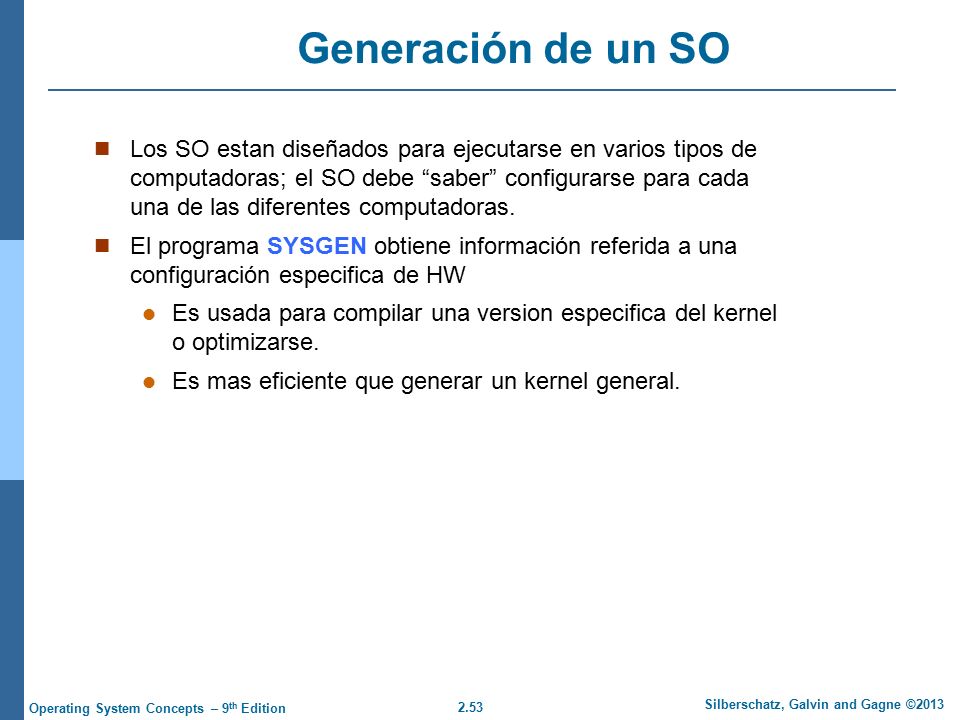 Generación de un SO

Los SO estan diseñados para ejecutarse en varios tipos de computadoras; el SO debe “saber” configurarse para cada una de las diferentes computadoras.

El programa SYSGEN obtiene información referida a una configuración especifica de HW

Es usada para compilar una version especifica del kernel o optimizarse.

Es mas eficiente que generar un kernel general.

Operating System Concepts – 9th Edition
2.53
Silberschatz, Galvin and Gagne ©2013